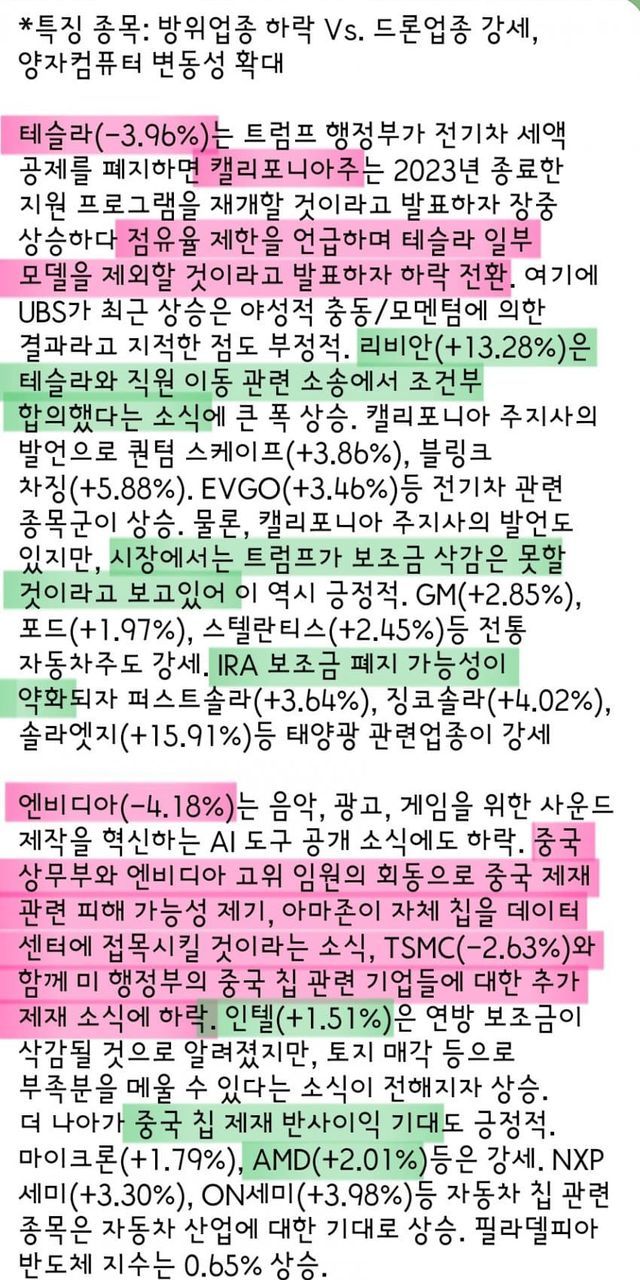 *특징 종목: 방위업종 하락 Vs. 드론업종 강세, 양자컴퓨터 변동성 확대

테슬라(-3.96%)는 트럼프 행정부가 전기차 세액 공제를 폐지하면 캘리포니아주는 2023년 종료한 지원 프로그램을 재개할 것이라고 발표하자 장중 상승하다 점유율 제한을 언급하며 테슬라 일부 모델을 제외할 것이라고 발표하자 하락 전환. 여기에 UBS가 최근 상승은 야성적 충동/모멘텀에 의한 결과라고 지적한 점도 부정적. 리비안(+13.28%)은 테슬라와 직원 이동 관련 소송에서 조건부 합의했다는 소식에 큰 폭 상승. 캘리포니아 주지사의 발언으로 퀀텀 스케이프(+3.86%), 블링크 차징(+5.88%). EVGO(+3.46%)등 전기차 관련 종목군이 상승. 물론, 캘리포니아 주지사의 발언도 있지만, 시장에서는 트럼프가 보조금 삭감은 못할 것이라고 보고있어 이 역시 긍정적. GM(+2.85%), 포드(+1.97%), 스텔란티스(+2.45%)등 전통 자동차주도 강세. IRA 보조금 폐지 가능성이 약화되자 퍼스트솔라(+3.64%), 징코솔라(+4.02%), 솔라엣지(+15.91%)등 태양광 관련업종이 강세

엔비디아(-4.18%)는 음악, 광고, 게임을 위한 사운드 제작을 혁신하는 AI 도구 공개 소식에도 하락. 중국 상무부와 엔비디아 고위 임원의 회동으로 중국 제재 관련 피해 가능성 제기, 아마존이 자체 칩을 데이터 센터에 접목시킬 것이라는 소식, TSMC(-2.63%)와 함께 미 행정부의 중국 칩 관련 기업들에 대한 추가 제재 소식에 하락. 인텔(+1.51%)은 연방 보조금이 삭감될 것으로 알려졌지만, 토지 매각 등으로 부족분을 메울 수 있다는 소식이 전해지자 상승. 더 나아가 중국 칩 제재 반사이익 기대도 긍정적. 마이크론(+1.79%), AMD(+2.01%)등은 강세. NXP 세미(+3.30%), ON세미(+3.98%)등 자동차 칩 관련 종목은 자동차 산업에 대한 기대로 상승. 필라델피아 반도체 지수는 0.65% 상승.